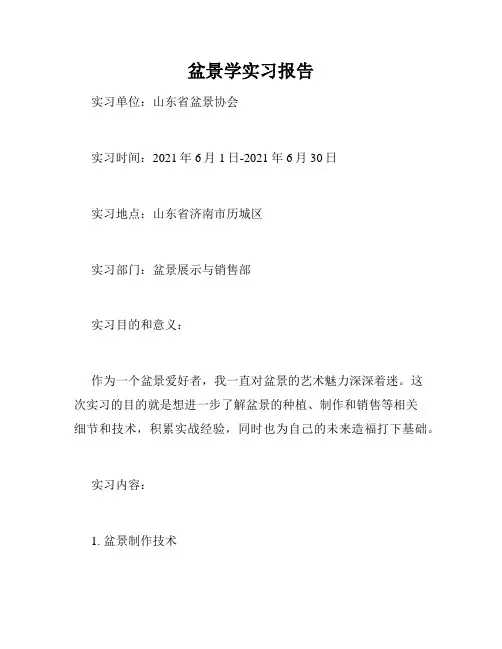 盆景学实习报告

实习单位：山东省盆景协会

实习时间：2021 年 6 月 1 日-2021 年 6 月 30 日

实习地点：山东省济南市历城区

实习部门：盆景展示与销售部

实习目的和意义：

作为一个盆景爱好者，我一直对盆景的艺术魅力深深着迷。这次实习的目的就是想进一步了解盆景的种植、制作和销售等相关细节和技术，积累实战经验，同时也为自己的未来造福打下基础。

实习内容：

1. 盆景制作技术